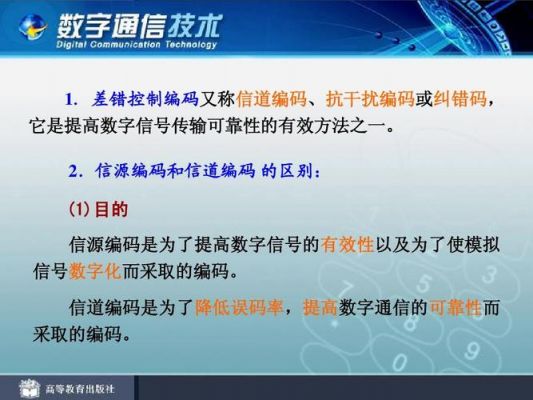 数字通信技术
Digital Communication Technology

1. 差错控制编码又称信道编码、抗干扰编码或纠错码，它是提高数字信号传输可靠性的有效方法之一。

2. 信源编码和信道编码 的区别：

(1) 目的

信源编码是为了提高数字信号的有效性以及为了使模拟信号数字化而采取的编码。

信道编码是为了降低误码率，提高数字通信的可靠性而采取的编码。

高等教育出版社